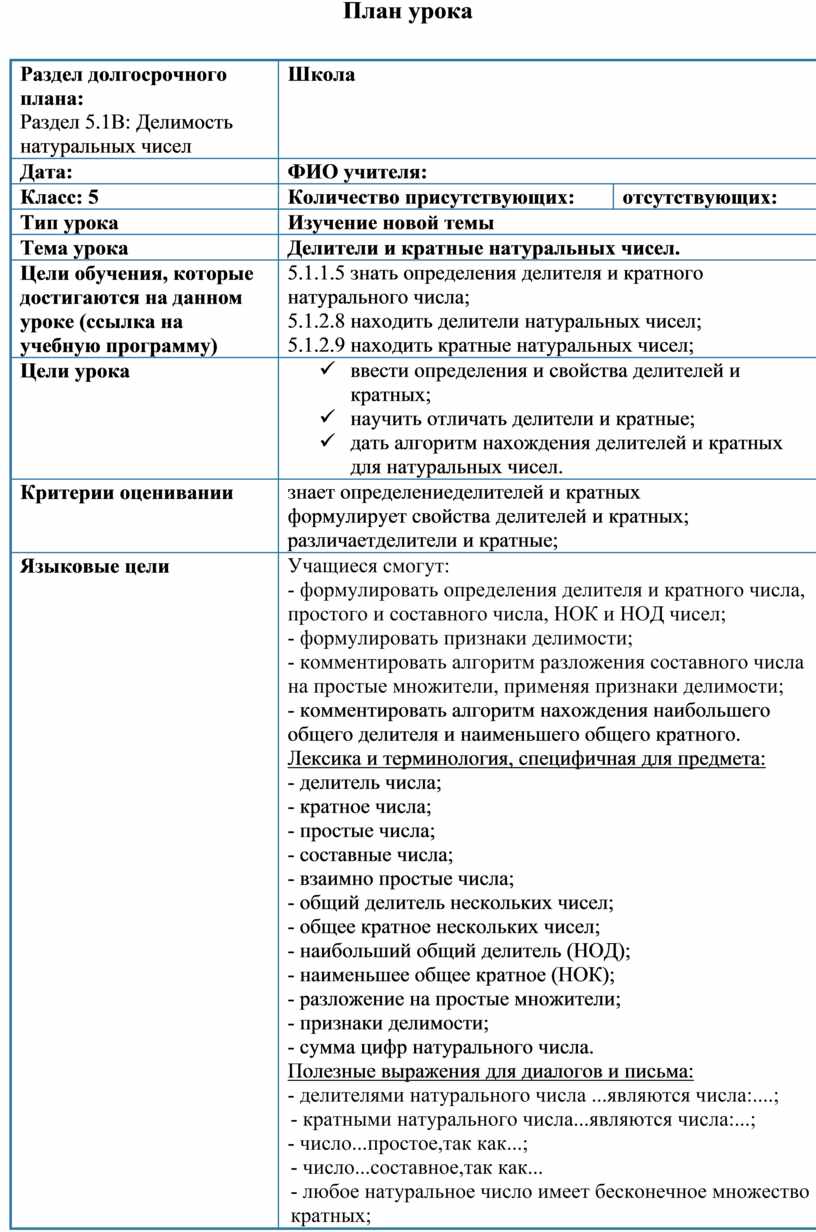 План урока

| Раздел долгосрочного плана: Раздел 5.1В: Делимость натуральных чисел | Школа | |
|---|---|---|
| Дата: | ФИО учителя: | |
| Класс: 5 | Количество присутствующих: | отсутствующих: |
| Тип урока | Изучение новой темы | |
| Тема урока | Делители и кратные натуральных чисел. | |
| Цели обучения, которые достигаются на данном уроке (ссылка на учебную программу) | 5.1.1.5 знать определения делителя и кратного натурального числа; 5.1.2.8 находить делители натуральных чисел; 5.1.2.9 находить кратные натуральных чисел; | |
| Цели урока | ✓ ввести определения и свойства делителей и кратных; ✓ научить отличать делители и кратные; ✓ дать алгоритм нахождения делителей и кратных для натуральных чисел. | |
| Критерии оценивании | знает определениеделителей и кратных формулирует свойства делителей и кратных; различаетделители и кратные; | |
| Языковые цели | Учащиеся смогут: - формулировать определения делителя и кратного числа, простого и составного числа, НОК и НОД чисел; - формулировать признаки делимости; - комментировать алгоритм разложения составного числа на простые множители, применяя признаки делимости; - комментировать алгоритм нахождения наибольшего общего делителя и наименьшего общего кратного. Лексика и терминология, специфичная для предмета: - делитель числа; - кратное числа; - простые числа; - составные числа; - взаимно простые числа; - общий делитель нескольких чисел; - общее кратное нескольких чисел; - наибольший общий делитель (НОД); - наименьшее общее кратное (НОК); - разложение на простые множители; - признаки делимости; - сумма цифр натурального числа. Полезные выражения для диалогов и письма: - делителями натурального числа ...являются числа:....; - кратными натурального числа...являются числа:...; - число...простое,так как...; - число...составное,так как... - любое натуральное число имеет бесконечное множество кратных; | |